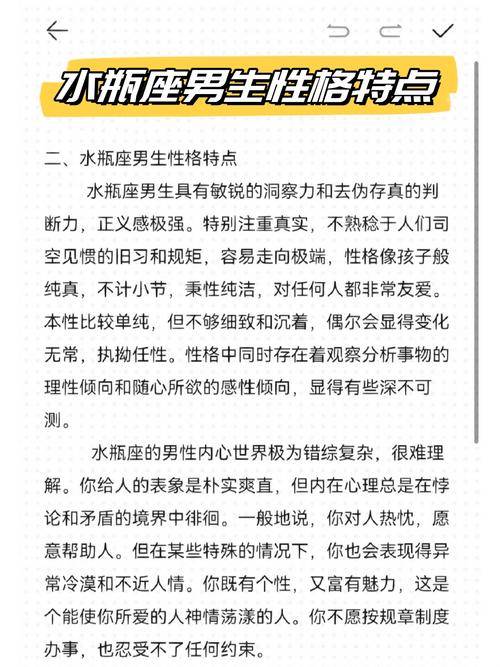 水瓶座男生性格特点

二、水瓶座男生性格特点

水瓶座男生具有敏锐的洞察力和去伪存真的判断力，正义感极强。特别注重真实，不熟稔于人们司空见惯的旧习和规矩，容易走向极端，性格像孩子般纯真，不计小节，秉性纯洁，对任何人都非常友爱。本性比较单纯，但不够细致和沉着，偶尔会显得变化无常，执拗任性。性格中同时存在着观察分析事物的理性倾向和随心所欲的感性倾向，显得有些深不可测。

水瓶座的男性内心世界极为错综复杂，很难理解。你给人的表象是朴实爽直，但内在心理总是在悖论和矛盾的境界中徘徊。一般地说，你对人热忱，愿意帮助人。但在某些特殊的情况下，你也会表现得异常冷漠和不近人情。你既有个性，又富有魅力，这是个能使你所爱的人神情荡漾的人。你不愿按规章制度办事，也忍受不了任何约束。